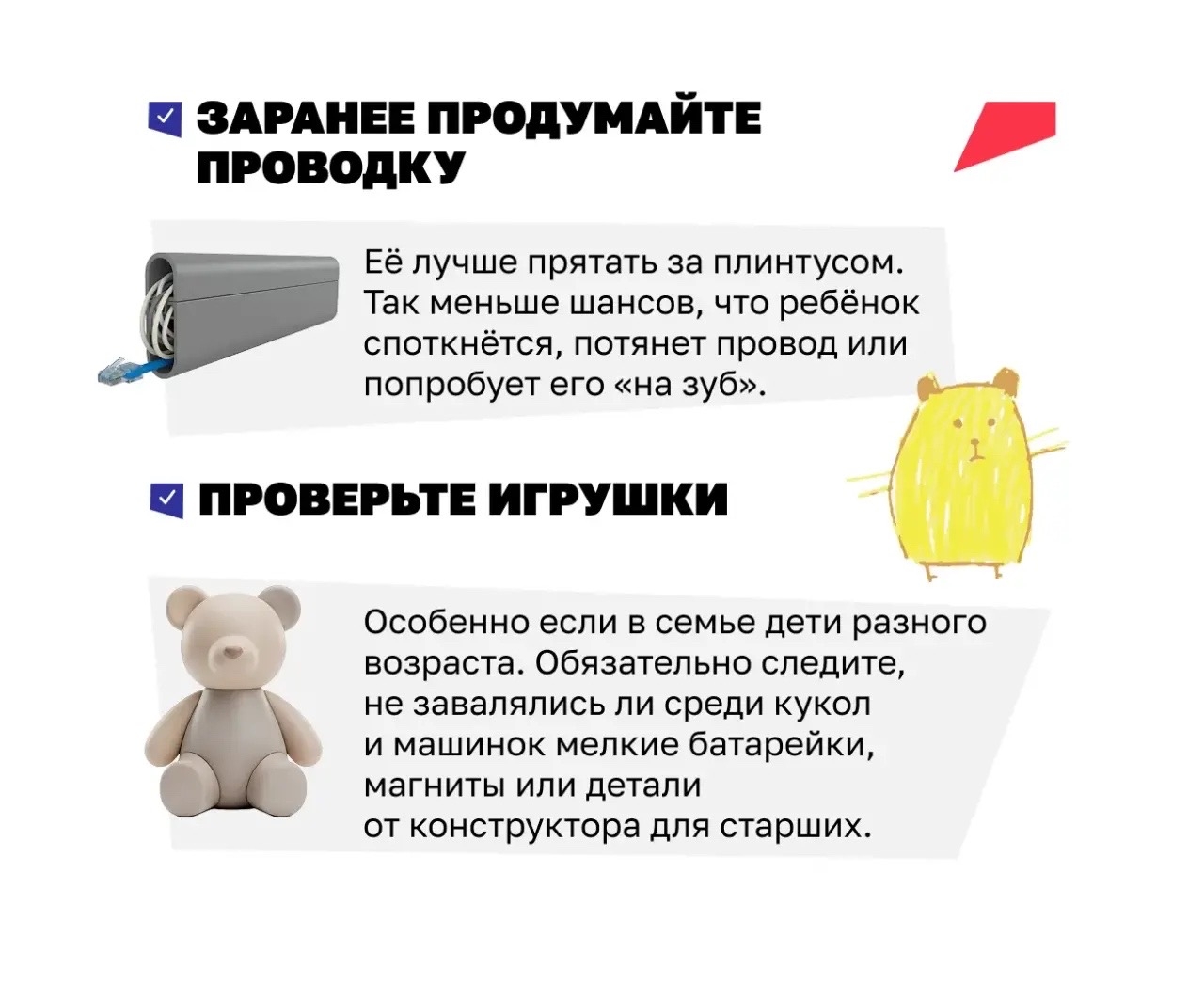 ☑ ЗАРАНЕЕ ПРОДУМАЙТЕ ПРОВОДКУ

Её лучше прятать за плинтусом. Так меньше шансов, что ребёнок споткнётся, потянет провод или попробует его «на зуб».

☑ ПРОВЕРЬТЕ ИГРУШКИ

Особенно если в семье дети разного возраста. Обязательно следите, не завалялись ли среди кукол и машинок мелкие батарейки, магниты или детали от конструктора для старших.